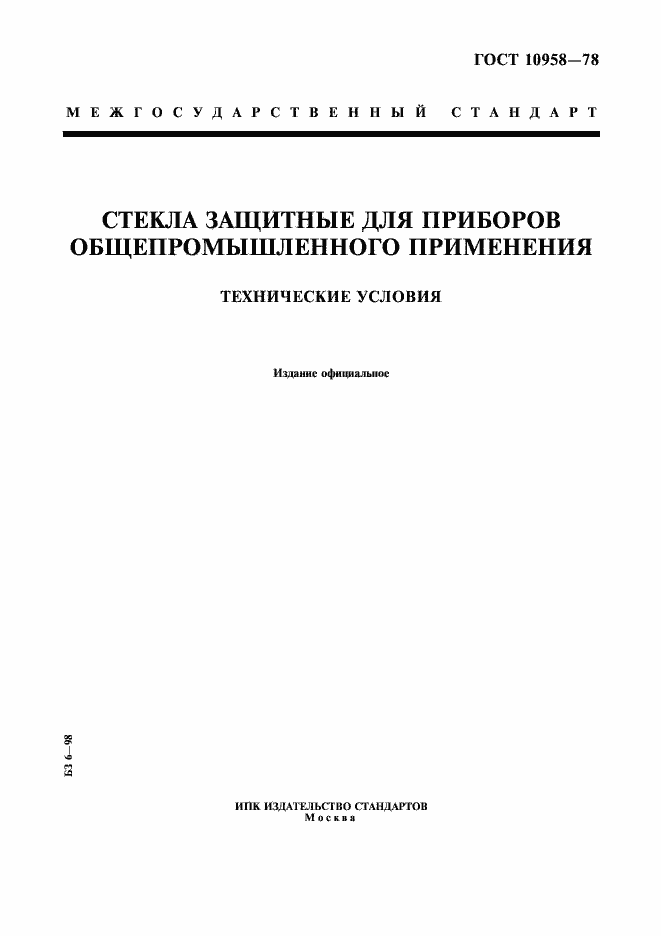 ГОСТ 10958—78

МЕЖГОСУДАРСТВЕННЫЙ СТАНДАРТ

СТЕКЛА ЗАЩИТНЫЕ ДЛЯ ПРИБОРОВ ОБЩЕПРОМЫШЛЕННОГО ПРИМЕНЕНИЯ

ТЕХНИЧЕСКИЕ УСЛОВИЯ

Издание официальное

БЗ 6—98

ИПК ИЗДАТЕЛЬСТВО СТАНДАРТОВ
Москва